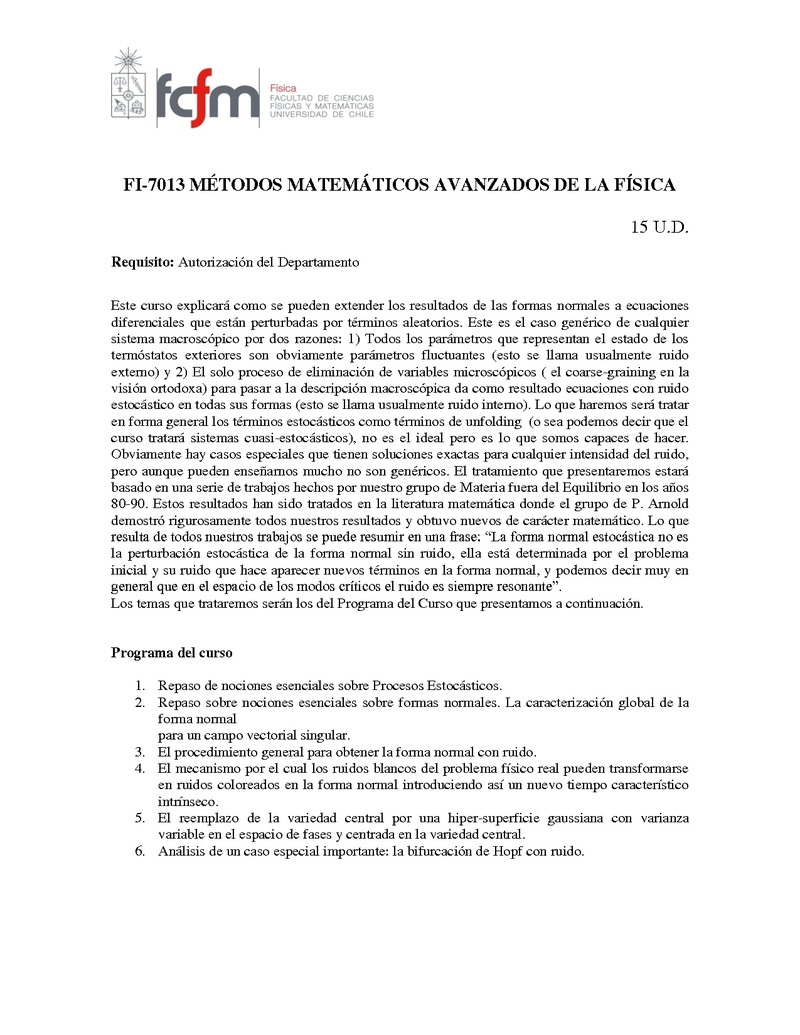 fcfm Física FACULTAD DE CIENCIAS FÍSICAS Y MATEMÁTICAS UNIVERSIDAD DE CHILE

FI-7013 MÉTODOS MATEMÁTICOS AVANZADOS DE LA FÍSICA

15 U.D.

Requisito: Autorización del Departamento

Este curso explicará como se pueden extender los resultados de las formas normales a ecuaciones diferenciales que están perturbadas por términos aleatorios. Este es el caso genérico de cualquier sistema macroscópico por dos razones: 1) Todos los parámetros que representan el estado de los termóstatos exteriores son obviamente parámetros fluctuantes (esto se llama usualmente ruido externo) y 2) El solo proceso de eliminación de variables microscópicos ( el coarse-graining en la visión ortodoxa) para pasar a la descripción macroscópica da como resultado ecuaciones con ruido estocástico en todas sus formas (esto se llama usualmente ruido interno). Lo que haremos será tratar en forma general los términos estocásticos como términos de unfolding (o sea podemos decir que el curso tratará sistemas cuasi-estocásticos), no es el ideal pero es lo que somos capaces de hacer. Obviamente hay casos especiales que tienen soluciones exactas para cualquier intensidad del ruido, pero aunque pueden enseñarnos mucho no son genéricos. El tratamiento que presentaremos estará basado en una serie de trabajos hechos por nuestro grupo de Materia fuera del Equilibrio en los años 80-90. Estos resultados han sido tratados en la literatura matemática donde el grupo de P. Arnold demostró rigurosamente todos nuestros resultados y obtuvo nuevos de carácter matemático. Lo que resulta de todos nuestros trabajos se puede resumir en una frase: “La forma normal estocástica no es la perturbación estocástica de la forma normal sin ruido, ella está determinada por el problema inicial y su ruido que hace aparecer nuevos términos en la forma normal, y podemos decir muy en general que en el espacio de los modos críticos el ruido es siempre resonante”.
Los temas que trataremos serán los del Programa del Curso que presentamos a continuación.

Programa del curso

1. Repaso de nociones esenciales sobre Procesos Estocásticos.
2. Repaso sobre nociones esenciales sobre formas normales. La caracterización global de la forma normal
para un campo vectorial singular.
3. El procedimiento general para obtener la forma normal con ruido.
4. El mecanismo por el cual los ruidos blancos del problema físico real pueden transformarse en ruidos coloreados en la forma normal introduciendo así un nuevo tiempo característico intrínseco.
5. El reemplazo de la variedad central por una hiper-superficie gaussiana con varianza variable en el espacio de fases y centrada en la variedad central.
6. Análisis de un caso especial importante: la bifurcación de Hopf con ruido.